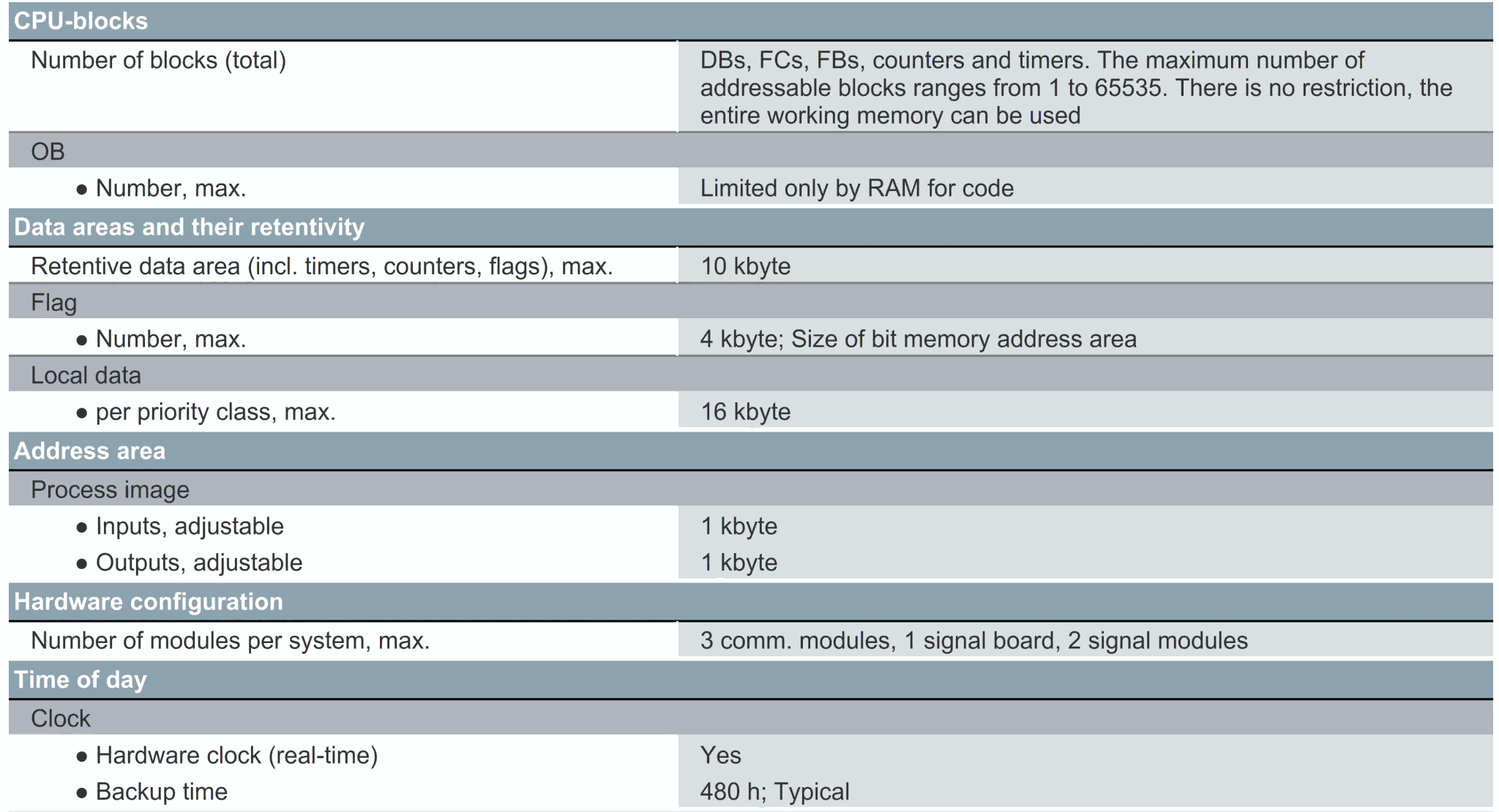 | CPU-blocks | |
|---|---|
| Number of blocks (total) | DBs, FCs, FBs, counters and timers. The maximum number of addressable blocks ranges from 1 to 65535. There is no restriction, the entire working memory can be used |
| OB | |
| ● Number, max. | Limited only by RAM for code |
| **Data areas and their retentivity** | |
| Retentive data area (incl. timers, counters, flags), max. | 10 kbyte |
| Flag | |
| ● Number, max. | 4 kbyte; Size of bit memory address area |
| Local data | |
| ● per priority class, max. | 16 kbyte |
| **Address area** | |
| Process image | |
| ● Inputs, adjustable | 1 kbyte |
| ● Outputs, adjustable | 1 kbyte |
| **Hardware configuration** | |
| Number of modules per system, max. | 3 comm. modules, 1 signal board, 2 signal modules |
| **Time of day** | |
| Clock | |
| ● Hardware clock (real-time) | Yes |
| ● Backup time | 480 h; Typical |